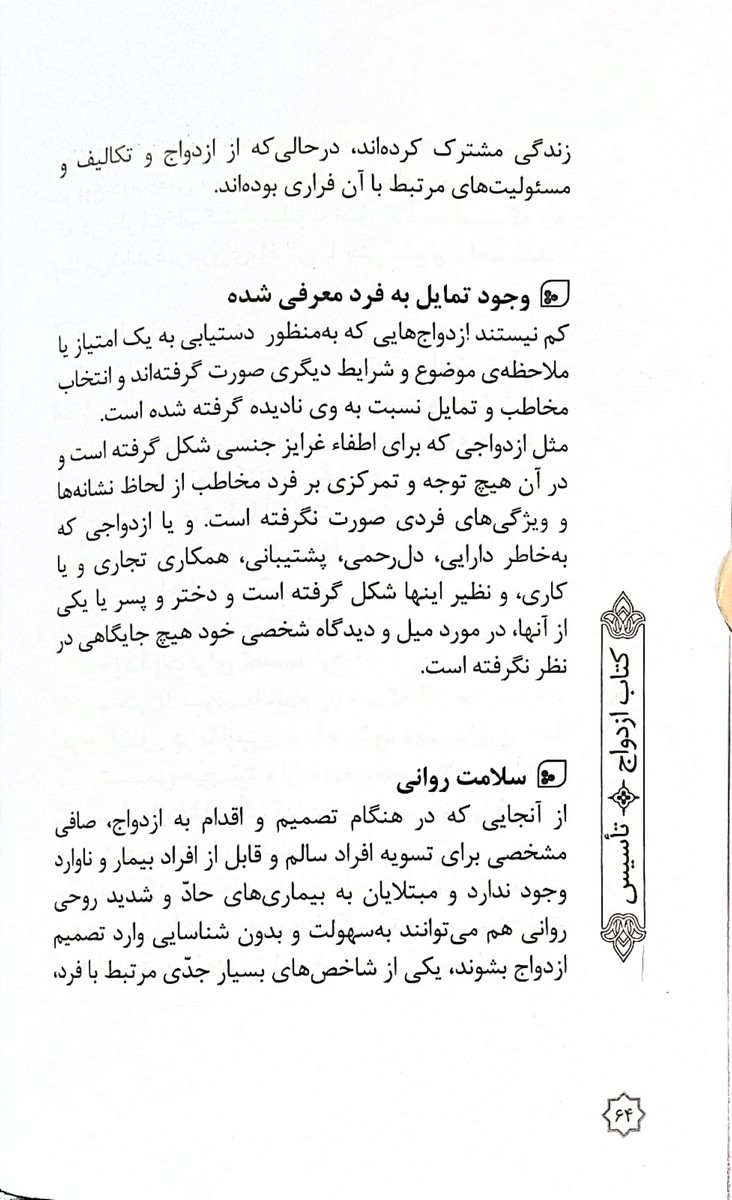 زندگی مشترک کرده‌اند، درحالی‌که از ازدواج و تکالیف و مسئولیت‌های مرتبط با آن فراری بوده‌اند.

وجود تمایل به فرد معرفی شده

کم نیستند ازدواج‌هایی که به‌منظور دستیابی به یک امتیاز یا ملاحظه‌ی موضوع و شرایط دیگری صورت گرفته‌اند و انتخاب مخاطب و تمایل نسبت به وی نادیده گرفته شده است.
مثل ازدواجی که برای اطفاء غرایز جنسی شکل گرفته است و در آن هیچ توجه و تمرکزی بر فرد مخاطب از لحاظ نشانه‌ها و ویژگی‌های فردی صورت نگرفته است. و یا ازدواجی که به‌خاطر دارایی، دل‌رحمی، پشتیبانی، همکاری تجاری و یا کاری، و نظیر اینها شکل گرفته است و دختر و پسر یا یکی از آنها، در مورد میل و دیدگاه شخصی خود هیچ جایگاهی در نظر نگرفته است.

سلامت روانی

از آنجایی که در هنگام تصمیم و اقدام به ازدواج، صافی مشخصی برای تسویه افراد سالم و قابل از افراد بیمار و ناوارد وجود ندارد و مبتلایان به بیماری‌های حادّ و شدید روحی روانی هم می‌توانند به‌سهولت و بدون شناسایی وارد تصمیم ازدواج بشوند، یکی از شاخص‌های بسیار جدّی مرتبط با فرد،

کتاب ازدواج تأسیس

۶۴